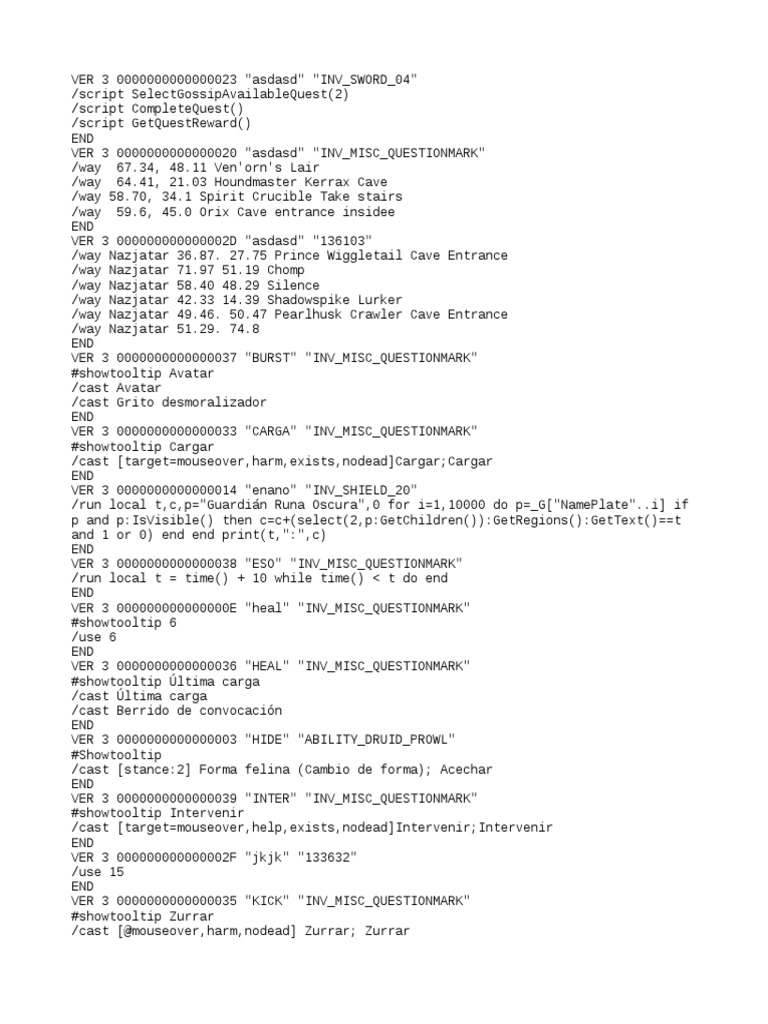 VER 3 0000000000000023 "asdasd" "INV_SWORD_04"
/script SelectGossipAvailableQuest(2)
/script CompleteQuest()
/script GetQuestReward()
END
VER 3 0000000000000020 "asdasd" "INV_MISC_QUESTIONMARK"
/way  67.34, 48.11 Ven'orn's Lair
/way  64.41, 21.03 Houndmaster Kerrax Cave
/way 58.70, 34.1 Spirit Crucible Take stairs
/way  59.6, 45.0 Orix Cave entrance insidee
END
VER 3 000000000000002D "asdasd" "136103"
/way Nazjatar 36.87. 27.75 Prince Wiggletail Cave Entrance
/way Nazjatar 71.97 51.19 Chomp
/way Nazjatar 58.40 48.29 Silence
/way Nazjatar 42.33 14.39 Shadowspike Lurker
/way Nazjatar 49.46. 50.47 Pearlhusk Crawler Cave Entrance
/way Nazjatar 51.29. 74.8
END
VER 3 0000000000000037 "BURST" "INV_MISC_QUESTIONMARK"
#showtooltip Avatar
/cast Avatar
/cast Grito desmoralizador
END
VER 3 0000000000000033 "CARGA" "INV_MISC_QUESTIONMARK"
#showtooltip Cargar
/cast [target=mouseover,harm,exists,nodead]Cargar;Cargar
END
VER 3 0000000000000014 "enano" "INV_SHIELD_20"
/run local t,c,p="Guardián Runa Oscura",0 for i=1,10000 do p=_G["NamePlate"..i] if p and p:IsVisible() then c=c+(select(2,p:GetChildren()):GetRegions():GetText()==t and 1 or 0) end end print(t,":",c)
END
VER 3 0000000000000038 "ESO" "INV_MISC_QUESTIONMARK"
/run local t = time() + 10 while time() < t do end
END
VER 3 000000000000000E "heal" "INV_MISC_QUESTIONMARK"
#showtooltip 6
/use 6
END
VER 3 0000000000000036 "HEAL" "INV_MISC_QUESTIONMARK"
#showtooltip Última carga
/cast Última carga
/cast Berrido de convocación
END
VER 3 0000000000000003 "HIDE" "ABILITY_DRUID_PROWL"
#Showtooltip
/cast [stance:2] Forma felina (Cambio de forma); Acechar
END
VER 3 0000000000000039 "INTER" "INV_MISC_QUESTIONMARK"
#showtooltip Intervenir
/cast [target=mouseover,help,exists,nodead]Intervenir;Intervenir
END
VER 3 000000000000002F "jkjk" "133632"
/use 15
END
VER 3 0000000000000035 "KICK" "INV_MISC_QUESTIONMARK"
#showtooltip Zurrar
/cast [@mouseover,harm,nodead] Zurrar; Zurrar